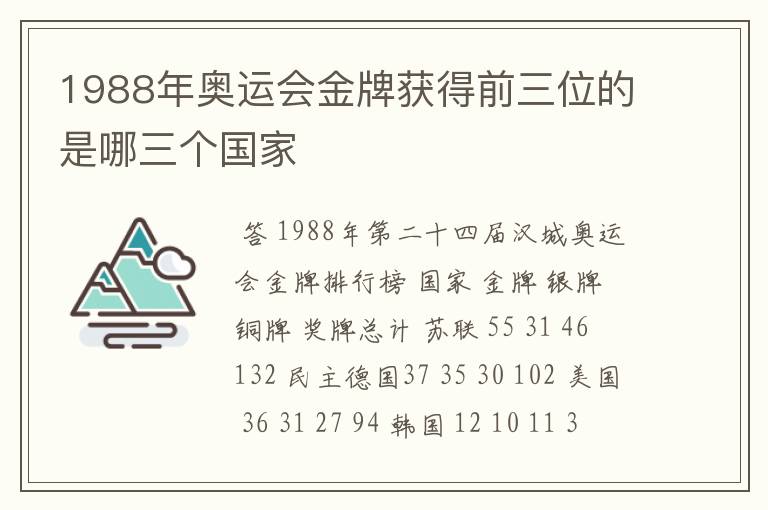 1988年奥运会金牌获得前三位的是哪三个国家

答 1988年第二十四届汉城奥运会金牌排行榜 国家 金牌 银牌 铜牌 奖牌总计 苏联 55 31 46 132 民主德国37 35 30 102 美国 36 31 27 94 韩国 12 10 11 3